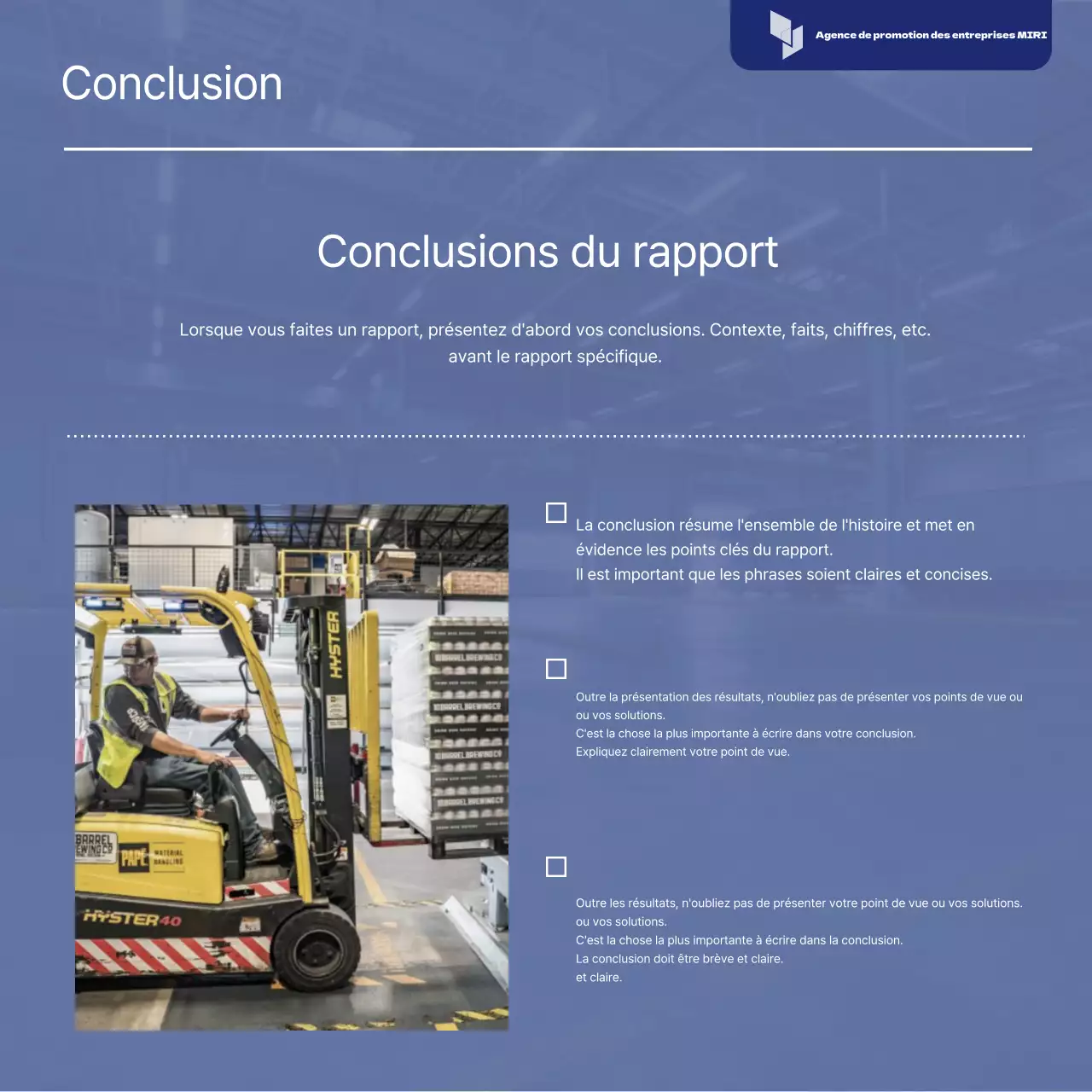 Agence de promotion des entreprises MIRI

Conclusion

Conclusions du rapport

Lorsque vous faites un rapport, présentez d'abord vos conclusions. Contexte, faits, chiffres, etc. avant le rapport spécifique.

HYSTER
BARREL BREWING CO
PAPÉ MATERIAL HANDLING
HYSTER 40

La conclusion résume l'ensemble de l'histoire et met en évidence les points clés du rapport.
Il est important que les phrases soient claires et concises.

Outre la présentation des résultats, n'oubliez pas de présenter vos points de vue ou ou vos solutions.
C'est la chose la plus importante à écrire dans votre conclusion.
Expliquez clairement votre point de vue.

Outre les résultats, n'oubliez pas de présenter votre point de vue ou vos solutions.
ou vos solutions.
C'est la chose la plus importante à écrire dans la conclusion.
La conclusion doit être brève et claire.
et claire.